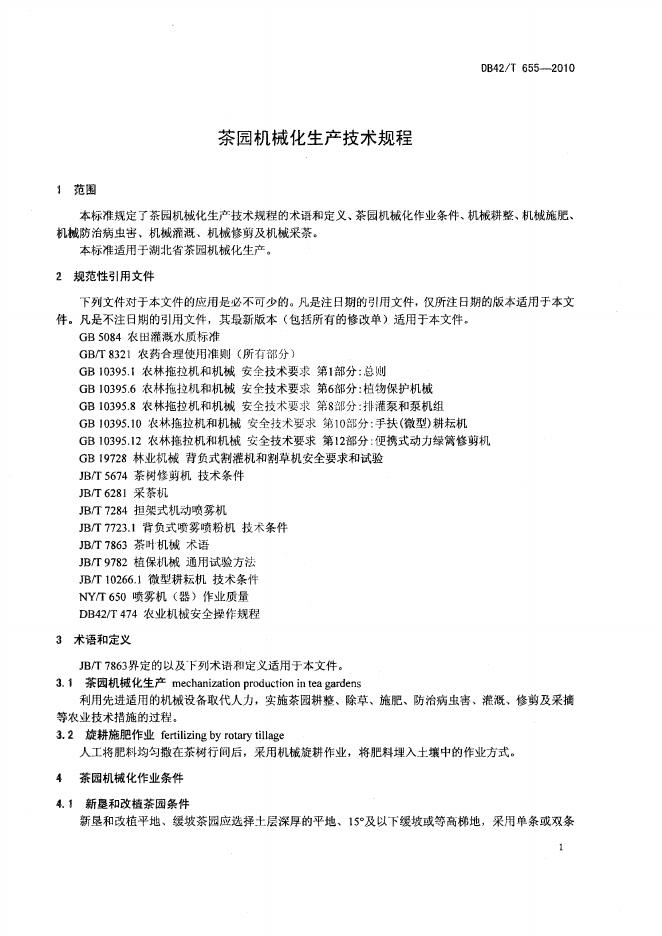 DB42/T 655—2010

茶园机械化生产技术规程

1 范围

本标准规定了茶园机械化生产技术规程的术语和定义、茶园机械化作业条件、机械耕整、机械施肥、机械防治病虫害、机械灌溉、机械修剪及机械采茶。
本标准适用于湖北省茶园机械化生产。

2 规范性引用文件

下列文件对于本文件的应用是必不可少的。凡是注日期的引用文件，仅所注日期的版本适用于本文件。凡是不注日期的引用文件，其最新版本（包括所有的修改单）适用于本文件。
GB 5084 农田灌溉水质标准
GB/T 8321 农药合理使用准则（所有部分）
GB 10395.1 农林拖拉机和机械 安全技术要求 第1部分：总则
GB 10395.6 农林拖拉机和机械 安全技术要求 第6部分：植物保护机械
GB 10395.8 农林拖拉机和机械 安全技术要求 第8部分：排灌泵和泵机组
GB 10395.10 农林拖拉机和机械 安全技术要求 第10部分：手扶（微型）耕耘机
GB 10395.12 农林拖拉机和机械 安全技术要求 第12部分：便携式动力绿篱修剪机
GB 19728 林业机械 背负式割灌机和割草机安全要求和试验
JB/T 5674 茶树修剪机 技术条件
JB/T 6281 采茶机
JB/T 7284 担架式机动喷雾机
JB/T 7723.1 背负式喷雾喷粉机 技术条件
JB/T 7863 茶叶机械 术语
JB/T 9782 植保机械 通用试验方法
JB/T 10266.1 微型耕耘机 技术条件
NY/T 650 喷雾机（器）作业质量
DB42/T 474 农业机械安全操作规程

3 术语和定义

JB/T 7863界定的以及下列术语和定义适用于本文件。
3.1 茶园机械化生产 mechanization production in tea gardens
利用先进适用的机械设备取代人力，实施茶园耕整、除草、施肥、防治病虫害、灌溉、修剪及采摘等农业技术措施的过程。
3.2 旋耕施肥作业 fertilizing by rotary tillage
人工将肥料均匀撒在茶树行间后，采用机械旋耕作业，将肥料埋入土壤中的作业方式。

4 茶园机械化作业条件

4.1 新垦和改植茶园条件
新垦和改植平地、缓坡茶园应选择土层深厚的平地、15°及以下缓坡或等高梯地，采用单条或双条

1